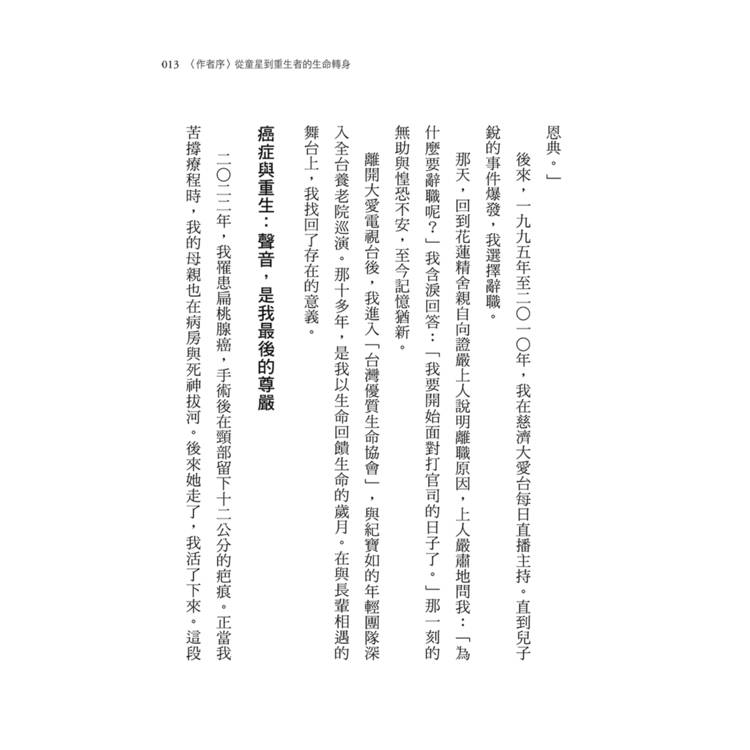 013 〈作者序〉從童星到重生者的生命轉身

恩典。」

後來，一九九五年至二〇一〇年，我在慈濟大愛台每日直播主持。直到兒子銳的事件爆發，我選擇辭職。

那天，回到花蓮精舍親自向證嚴上人說明離職原因，上人嚴肅地問我：「為什麼要辭職呢？」我含淚回答：「我要開始面對打官司的日子了。」那一刻的無助與惶恐不安，至今記憶猶新。

離開大愛電視台後，我進入「台灣優質生命協會」，與紀寶如的年輕團隊深入全台養老院巡演。那十多年，是我以生命回饋生命的歲月。在與長輩相遇的舞台上，我找回了存在的意義。

癌症與重生：聲音，是我最後的尊嚴

二〇二二年，我罹患扁桃腺癌，手術後在頸部留下十二公分的疤痕。正當我苦撐療程時，我的母親也在病房與死神拔河。後來她走了，我活了下來。這段